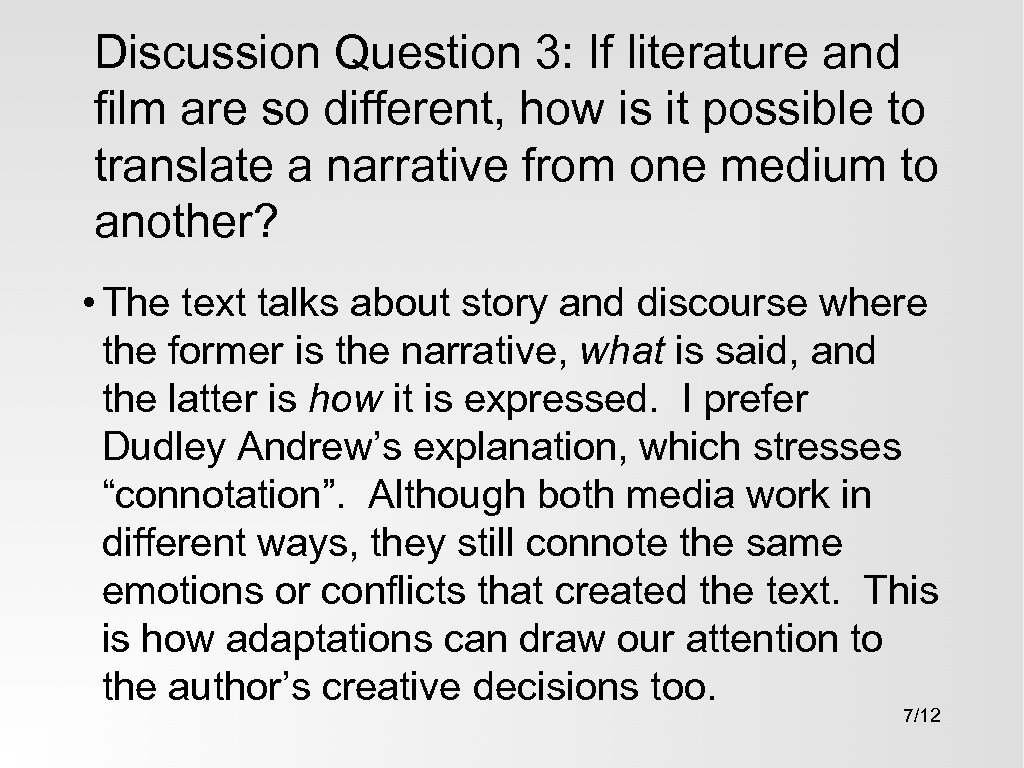 Discussion Question 3: If literature and film are so different, how is it possible to translate a narrative from one medium to another?

• The text talks about story and discourse where the former is the narrative, what is said, and the latter is how it is expressed. I prefer Dudley Andrew’s explanation, which stresses “connotation”. Although both media work in different ways, they still connote the same emotions or conflicts that created the text. This is how adaptations can draw our attention to the author’s creative decisions too.

7/12